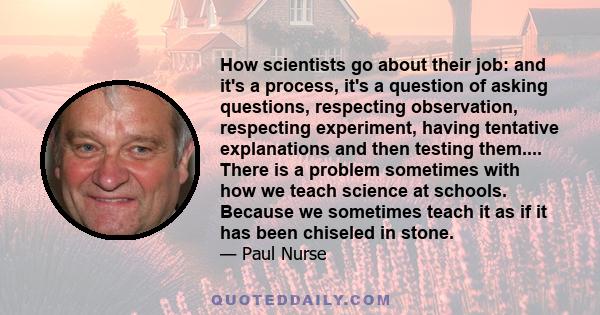 How scientists go about their job: and it's a process, it's a question of asking questions, respecting observation, respecting experiment, having tentative explanations and then testing them.... There is a problem sometimes with how we teach science at schools. Because we sometimes teach it as if it has been chiseled in stone.

— Paul Nurse

QUOTEDDAILY.COM